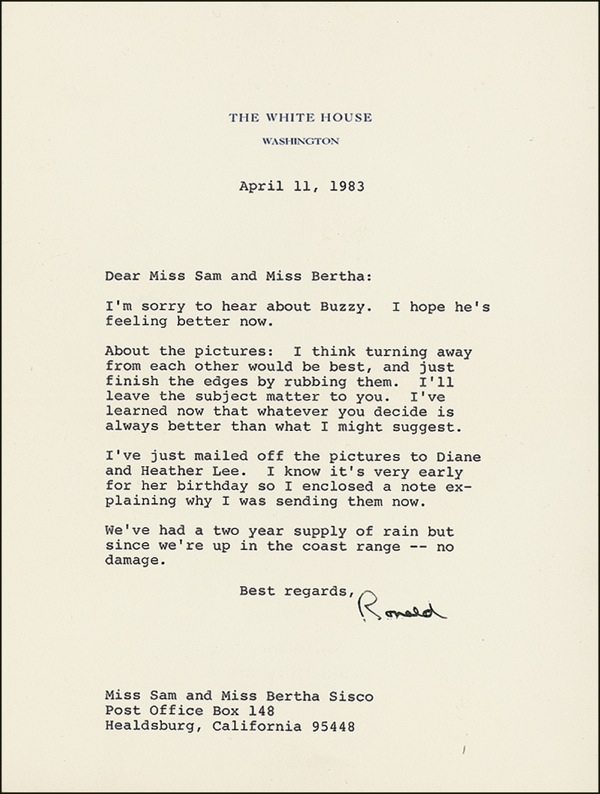 THE WHITE HOUSE

WASHINGTON

April 11, 1983

Dear Miss Sam and Miss Bertha:

I'm sorry to hear about Buzzy. I hope he's feeling better now.

About the pictures: I think turning away from each other would be best, and just finish the edges by rubbing them. I'll leave the subject matter to you. I've learned now that whatever you decide is always better than what I might suggest.

I've just mailed off the pictures to Diane and Heather Lee. I know it's very early for her birthday so I enclosed a note explaining why I was sending them now.

We've had a two year supply of rain but since we're up in the coast range -- no damage.

Best regards,

Ronald

Miss Sam and Miss Bertha Sisco
Post Office Box 148
Healdsburg, California 95448